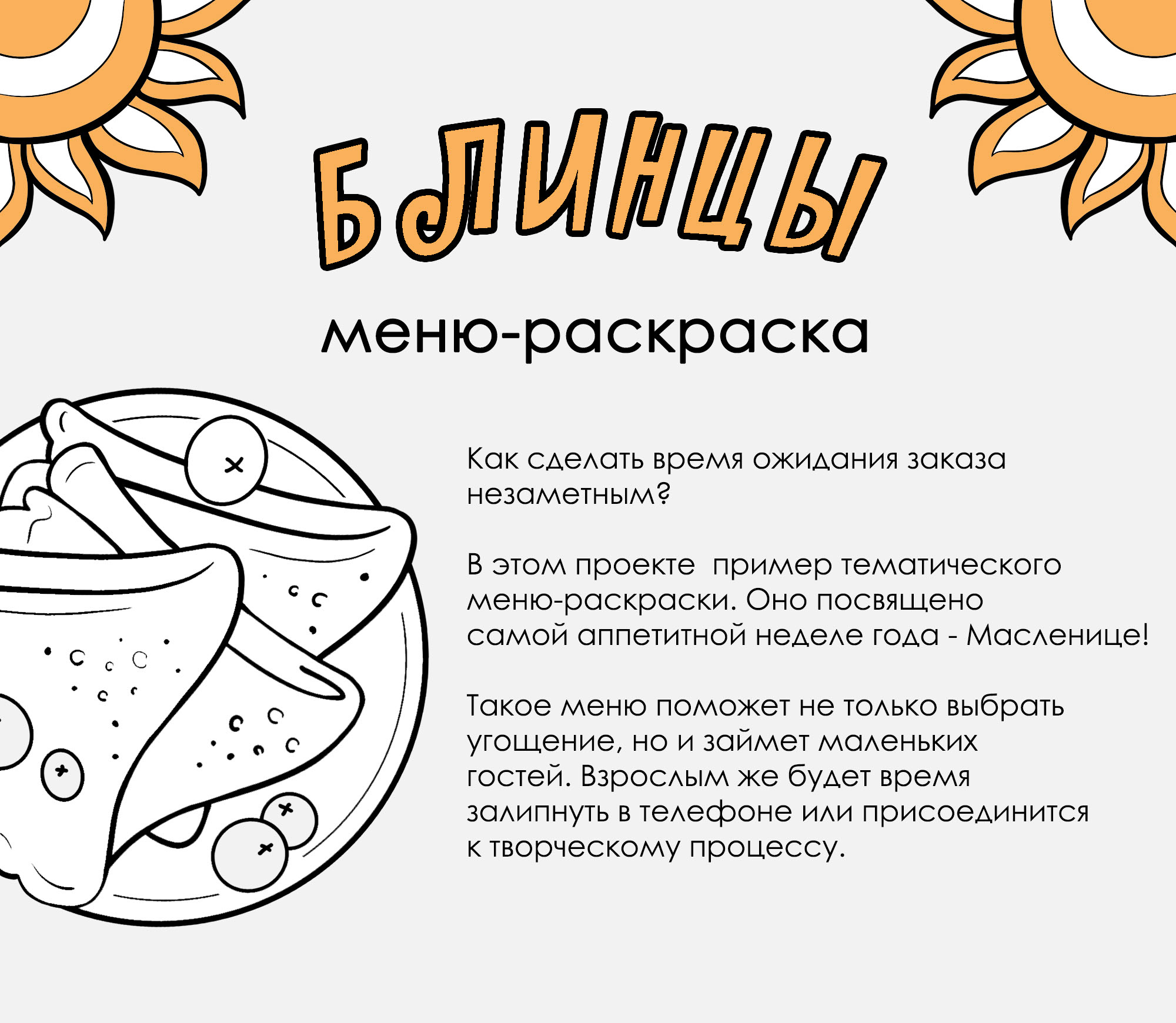 БЛИНЦЫ

меню-раскраска

Как сделать время ожидания заказа незаметным?

В этом проекте  пример тематического меню-раскраски. Оно посвящено самой аппетитной неделе года - Масленице!

Такое меню поможет не только выбрать угощение, но и займет маленьких гостей. Взрослым же будет время залипнуть в телефоне или присоединится к творческому процессу.